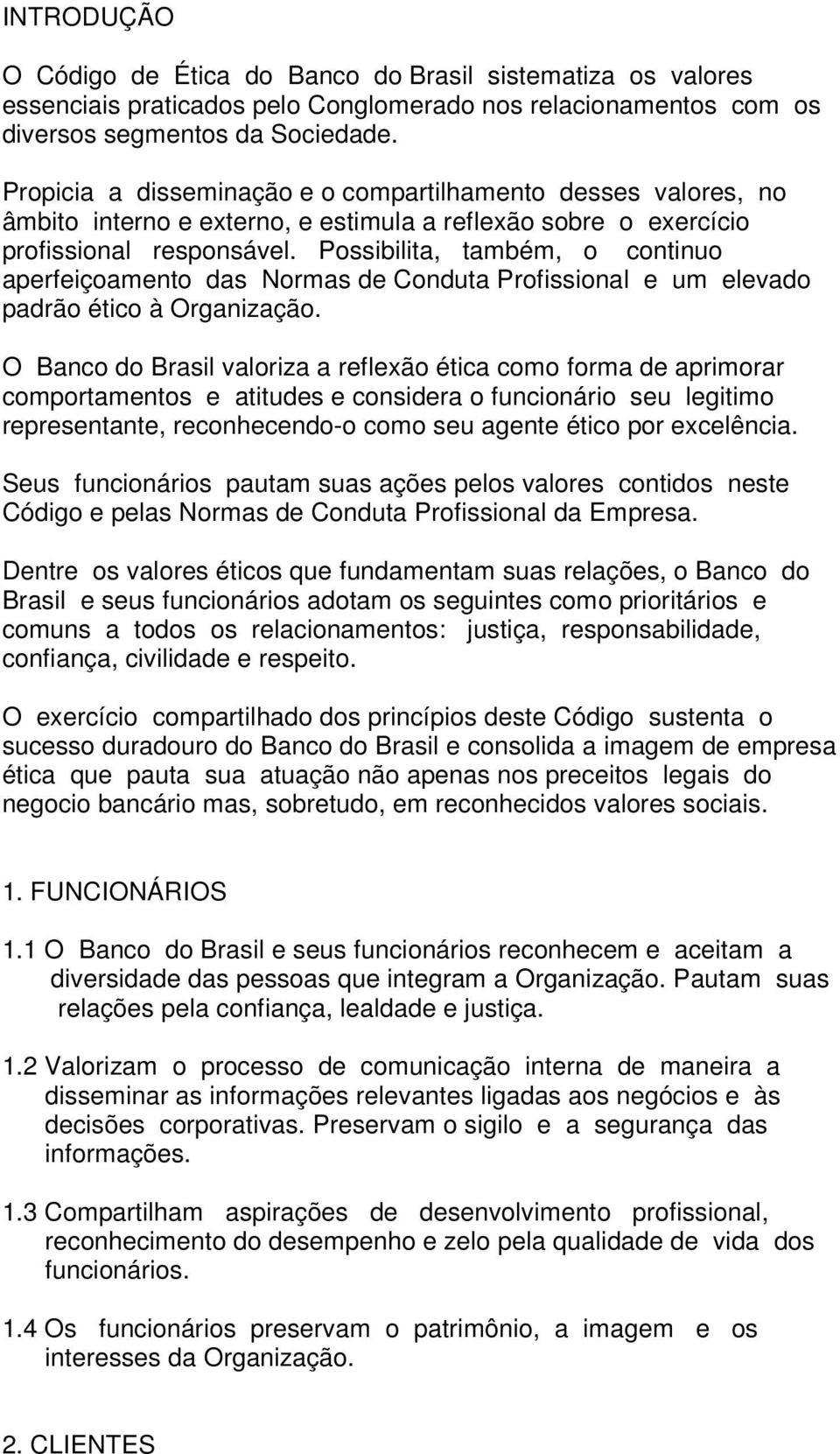 INTRODUÇÃO

O Código de Ética do Banco do Brasil sistematiza os valores essenciais praticados pelo Conglomerado nos relacionamentos com os diversos segmentos da Sociedade.

Propicia a disseminação e o compartilhamento desses valores, no âmbito interno e externo, e estimula a reflexão sobre o exercício profissional responsável. Possibilita, também, o continuo aperfeiçoamento das Normas de Conduta Profissional e um elevado padrão ético à Organização.

O Banco do Brasil valoriza a reflexão ética como forma de aprimorar comportamentos e atitudes e considera o funcionário seu legitimo representante, reconhecendo-o como seu agente ético por excelência.

Seus funcionários pautam suas ações pelos valores contidos neste Código e pelas Normas de Conduta Profissional da Empresa.

Dentre os valores éticos que fundamentam suas relações, o Banco do Brasil e seus funcionários adotam os seguintes como prioritários e comuns a todos os relacionamentos: justiça, responsabilidade, confiança, civilidade e respeito.

O exercício compartilhado dos princípios deste Código sustenta o sucesso duradouro do Banco do Brasil e consolida a imagem de empresa ética que pauta sua atuação não apenas nos preceitos legais do negocio bancário mas, sobretudo, em reconhecidos valores sociais.

1. FUNCIONÁRIOS

1.1 O Banco do Brasil e seus funcionários reconhecem e aceitam a diversidade das pessoas que integram a Organização. Pautam suas relações pela confiança, lealdade e justiça.

1.2 Valorizam o processo de comunicação interna de maneira a disseminar as informações relevantes ligadas aos negócios e às decisões corporativas. Preservam o sigilo e a segurança das informações.

1.3 Compartilham aspirações de desenvolvimento profissional, reconhecimento do desempenho e zelo pela qualidade de vida dos funcionários.

1.4 Os funcionários preservam o patrimônio, a imagem e os interesses da Organização.

2. CLIENTES